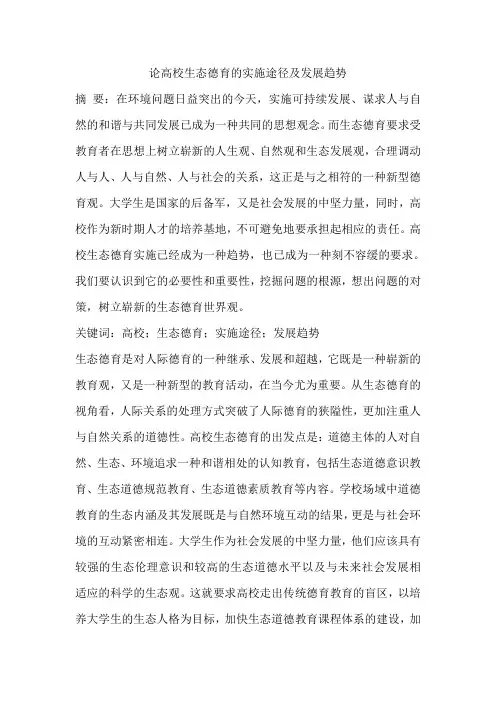 论高校生态德育的实施途径及发展趋势

摘 要：在环境问题日益突出的今天，实施可持续发展、谋求人与自然的和谐与共同发展已成为一种共同的思想观念。而生态德育要求受教育者在思想上树立崭新的人生观、自然观和生态发展观，合理调动人与人、人与自然、人与社会的关系，这正是与之相符的一种新型德育观。大学生是国家的后备军，又是社会发展的中坚力量，同时，高校作为新时期人才的培养基地，不可避免地要承担起相应的责任。高校生态德育实施已经成为一种趋势，也已成为一种刻不容缓的要求。我们要认识到它的必要性和重要性，挖掘问题的根源，想出问题的对策，树立崭新的生态德育世界观。

关键词：高校；生态德育；实施途径；发展趋势

生态德育是对人际德育的一种继承、发展和超越，它既是一种崭新的教育观，又是一种新型的教育活动，在当今尤为重要。从生态德育的视角看，人际关系的处理方式突破了人际德育的狭隘性，更加注重人与自然关系的道德性。高校生态德育的出发点是：道德主体的人对自然、生态、环境追求一种和谐相处的认知教育，包括生态道德意识教育、生态道德规范教育、生态道德素质教育等内容。学校场域中道德教育的生态内涵及其发展既是与自然环境互动的结果，更是与社会环境的互动紧密相连。大学生作为社会发展的中坚力量，他们应该具有较强的生态伦理意识和较高的生态道德水平以及与未来社会发展相适应的科学的生态观。这就要求高校走出传统德育教育的盲区，以培养大学生的生态人格为目标，加快生态道德教育课程体系的建设，加